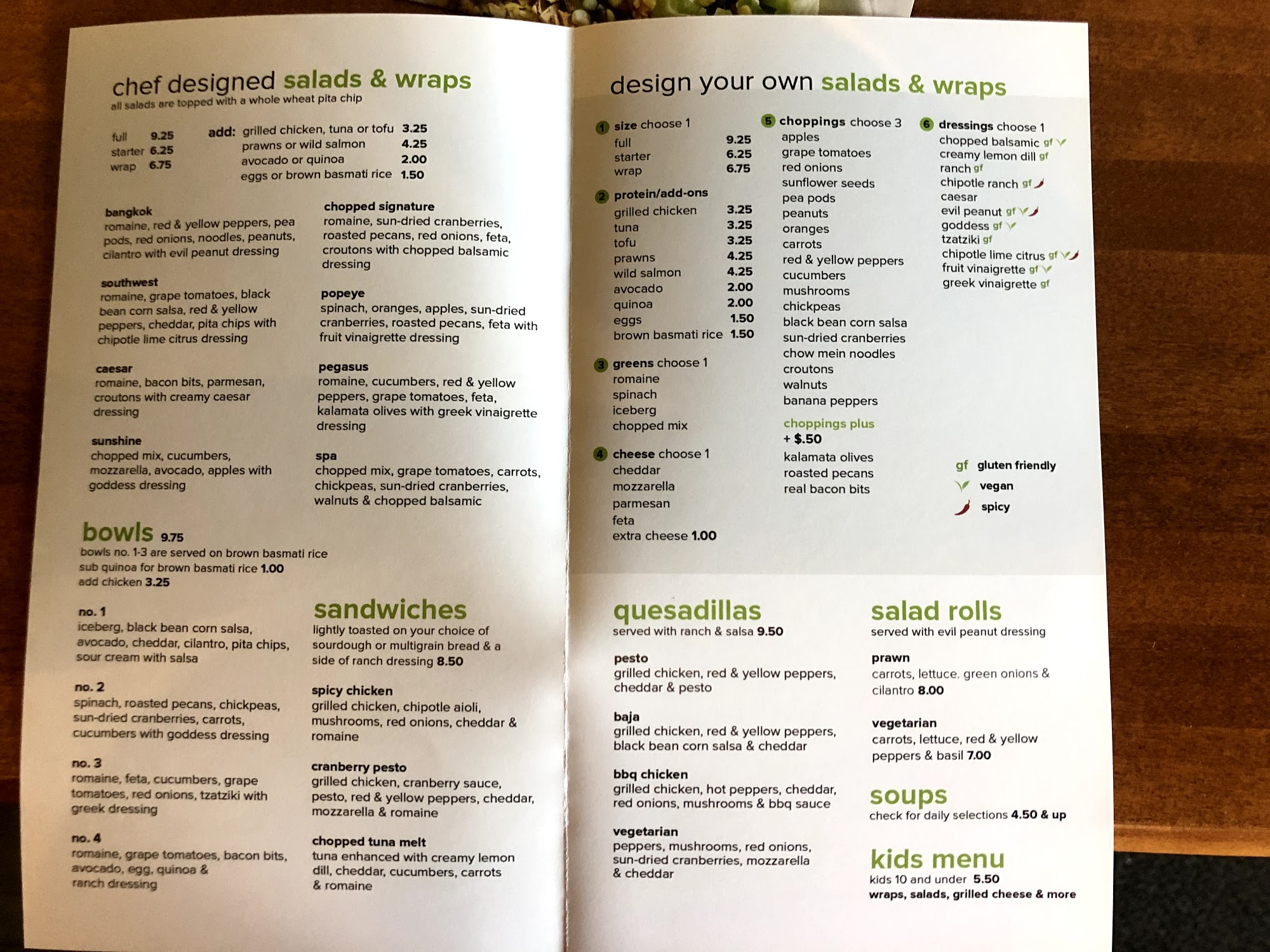 chef designed salads & wraps
all salads are topped with a whole wheat pita chip

full 9.25
starter 6.25
wrap 6.75

add: grilled chicken, tuna or tofu 3.25
prawns or wild salmon 4.25
avocado or quinoa 2.00
eggs or brown basmati rice 1.50

bangkok
romaine, red & yellow peppers, pea pods, red onions, noodles, peanuts, cilantro with evil peanut dressing

southwest
romaine, grape tomatoes, black bean corn salsa, red & yellow peppers, cheddar, pita chips with chipotle lime citrus dressing

caesar
romaine, bacon bits, parmesan, croutons with creamy caesar dressing

sunshine
chopped mix, cucumbers, mozzarella, avocado, apples with goddess dressing

chopped signature
romaine, sun-dried cranberries, roasted pecans, red onions, feta, croutons with chopped balsamic dressing

popeye
spinach, oranges, apples, sun-dried cranberries, roasted pecans, feta with fruit vinaigrette dressing

pegasus
romaine, cucumbers, red & yellow peppers, grape tomatoes, feta, kalamata olives with greek vinaigrette dressing

spa
chopped mix, grape tomatoes, carrots, chickpeas, sun-dried cranberries, walnuts & chopped balsamic

bowls 9.75
bowls no. 1-3 are served on brown basmati rice
sub quinoa for brown basmati rice 1.00
add chicken 3.25

no. 1
iceberg, black bean corn salsa, avocado, cheddar, cilantro, pita chips, sour cream with salsa

no. 2
spinach, roasted pecans, chickpeas, sun-dried cranberries, carrots, cucumbers with goddess dressing

no. 3
romaine, feta, cucumbers, grape tomatoes, red onions, tzatziki with greek dressing

no. 4
romaine, grape tomatoes, bacon bits, avocado, egg, quinoa & ranch dressing

sandwiches
lightly toasted on your choice of sourdough or multigrain bread & a side of ranch dressing 8.50

spicy chicken
grilled chicken, chipotle aioli, mushrooms, red onions, cheddar & romaine

cranberry pesto
grilled chicken, cranberry sauce, pesto, red & yellow peppers, cheddar, mozzarella & romaine

chopped tuna melt
tuna enhanced with creamy lemon dill, cheddar, cucumbers, carrots & romaine

design your own salads & wraps

1 size choose 1
full 9.25
starter 6.25
wrap 6.75

2 protein/add-ons
grilled chicken 3.25
tuna 3.25
tofu 3.25
prawns 4.25
wild salmon 4.25
avocado 2.00
quinoa 2.00
eggs 1.50
brown basmati rice 1.50

3 greens choose 1
romaine
spinach
iceberg
chopped mix

4 cheese choose 1
cheddar
mozzarella
parmesan
feta
extra cheese 1.00

5 choppings choose 3
apples
grape tomatoes
red onions
sunflower seeds
pea pods
peanuts
oranges
carrots
red & yellow peppers
cucumbers
mushrooms
chickpeas
black bean corn salsa
sun-dried cranberries
chow mein noodles
croutons
walnuts
banana peppers

choppings plus
+ $.50
kalamata olives
roasted pecans
real bacon bits

6 dressings choose 1
chopped balsamic gf
creamy lemon dill gf
ranch gf
chipotle ranch gf
caesar
evil peanut gf
goddess gf
tzatziki gf
chipotle lime citrus gf
fruit vinaigrette gf
greek vinaigrette gf

gf gluten friendly
vegan
spicy

quesadillas
served with ranch & salsa 9.50

pesto
grilled chicken, red & yellow peppers, cheddar & pesto

baja
grilled chicken, red & yellow peppers, black bean corn salsa & cheddar

bbq chicken
grilled chicken, hot peppers, cheddar, red onions, mushrooms & bbq sauce

vegetarian
peppers, mushrooms, red onions, sun-dried cranberries, mozzarella & cheddar

salad rolls
served with evil peanut dressing

prawn
carrots, lettuce. green onions & cilantro 8.00

vegetarian
carrots, lettuce, red & yellow peppers & basil 7.00

soups
check for daily selections 4.50 & up

kids menu
kids 10 and under 5.50
wraps, salads, grilled cheese & more